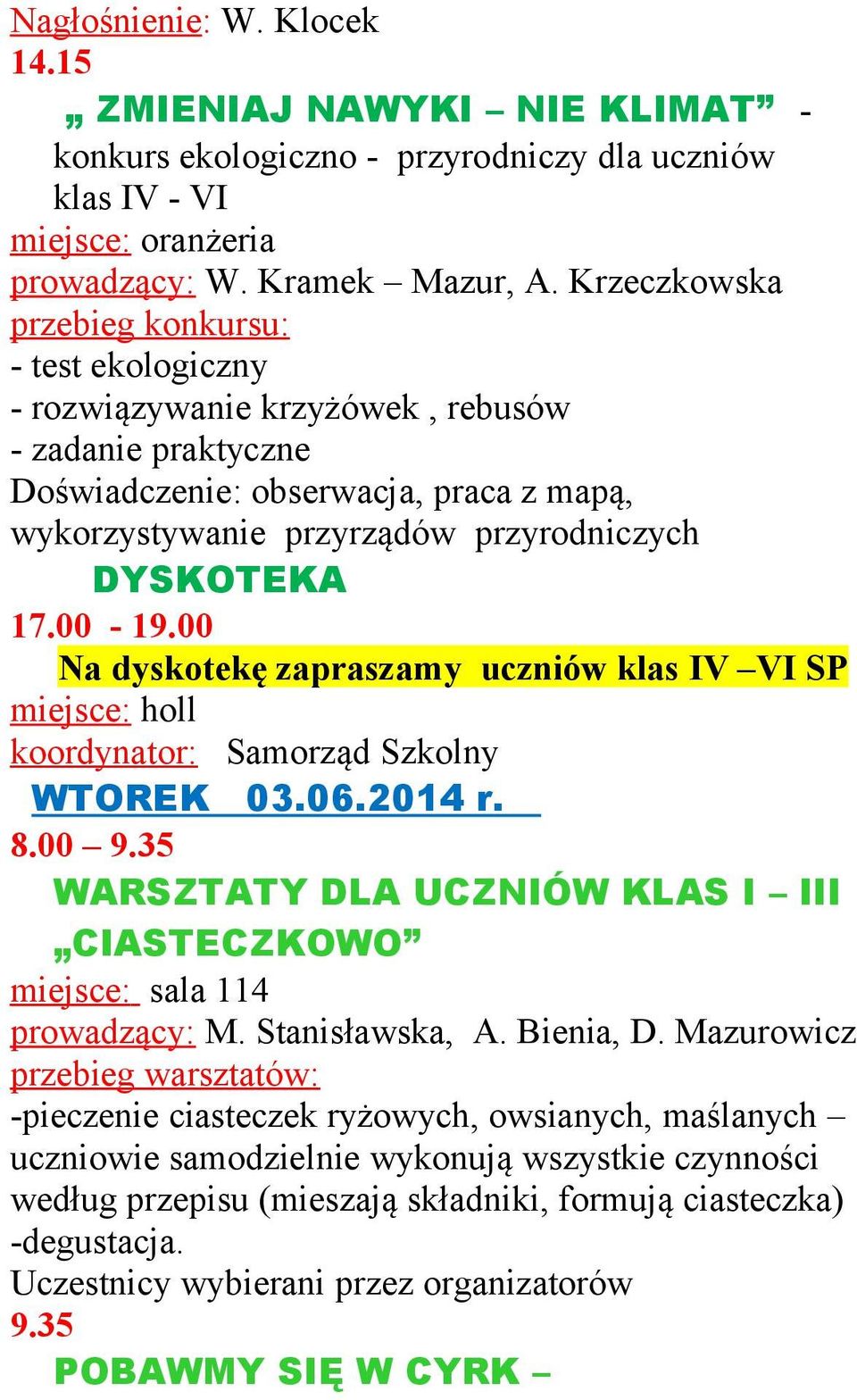 Nagłośnienie: W. Klocek
14.15

„ ZMIENIAJ NAWYKI – NIE KLIMAT” - konkurs ekologiczno - przyrodniczy dla uczniów klas IV - VI
miejsce: oranżeria
prowadzący: W. Kramek – Mazur, A. Krzeczkowska
przebieg konkursu:
- test ekologiczny
- rozwiązywanie krzyżówek , rebusów
- zadanie praktyczne
Doświadczenie: obserwacja, praca z mapą, wykorzystywanie przyrządów przyrodniczych

DYSKOTEKA
17.00 - 19.00
Na dyskotekę zapraszamy uczniów klas IV –VI SP
miejsce: holl
koordynator: Samorząd Szkolny

WTOREK 03.06.2014 r.
8.00 – 9.35
WARSZTATY DLA UCZNIÓW KLAS I – III
„CIASTECZKOWO”
miejsce: sala 114
prowadzący: M. Stanisławska, A. Bienia, D. Mazurowicz
przebieg warsztatów:
-pieczenie ciasteczek ryżowych, owsianych, maślanych – uczniowie samodzielnie wykonują wszystkie czynności według przepisu (mieszają składniki, formują ciasteczka)
-degustacja.
Uczestnicy wybierani przez organizatorów
9.35
POBAWMY SIĘ W CYRK –